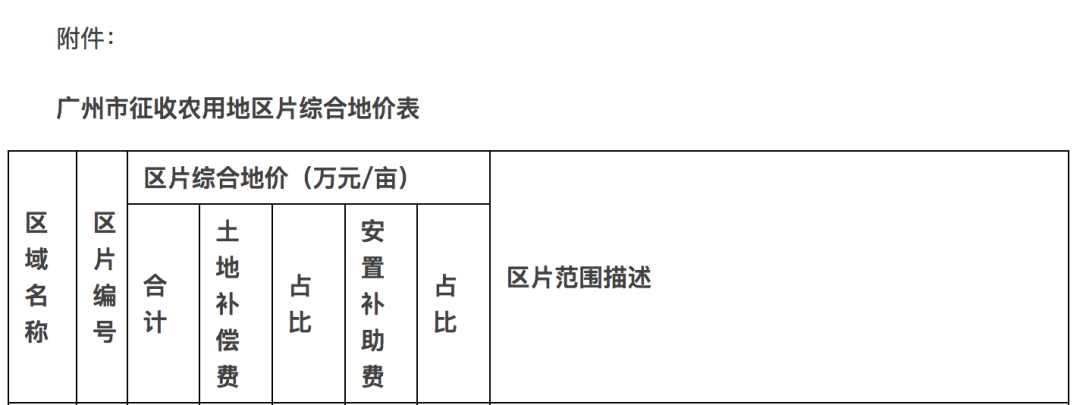 附件：

广州市征收农用地区片综合地价表

| 区域名称 | 区片编号 | 区片综合地价（万元/亩） | | | | | 区片范围描述 |
|---|---|---|---|---|---|---|---|
| | | 合计 | 土地补偿费 | 占比 | 安置补助费 | 占比 | |